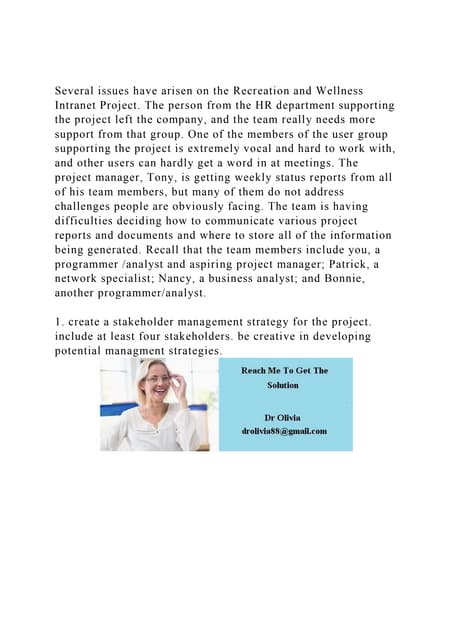 Several issues have arisen on the Recreation and Wellness Intranet Project. The person from the HR department supporting the project left the company, and the team really needs more support from that group. One of the members of the user group supporting the project is extremely vocal and hard to work with, and other users can hardly get a word in at meetings. The project manager, Tony, is getting weekly status reports from all of his team members, but many of them do not address challenges people are obviously facing. The team is having difficulties deciding how to communicate various project reports and documents and where to store all of the information being generated. Recall that the team members include you, a programmer /analyst and aspiring project manager; Patrick, a network specialist; Nancy, a business analyst; and Bonnie, another programmer/analyst.

1. create a stakeholder management strategy for the project. include at least four stakeholders. be creative in developing potential managment strategies.

Reach Me To Get The Solution

Dr Olivia
drolivia88@gmail.com